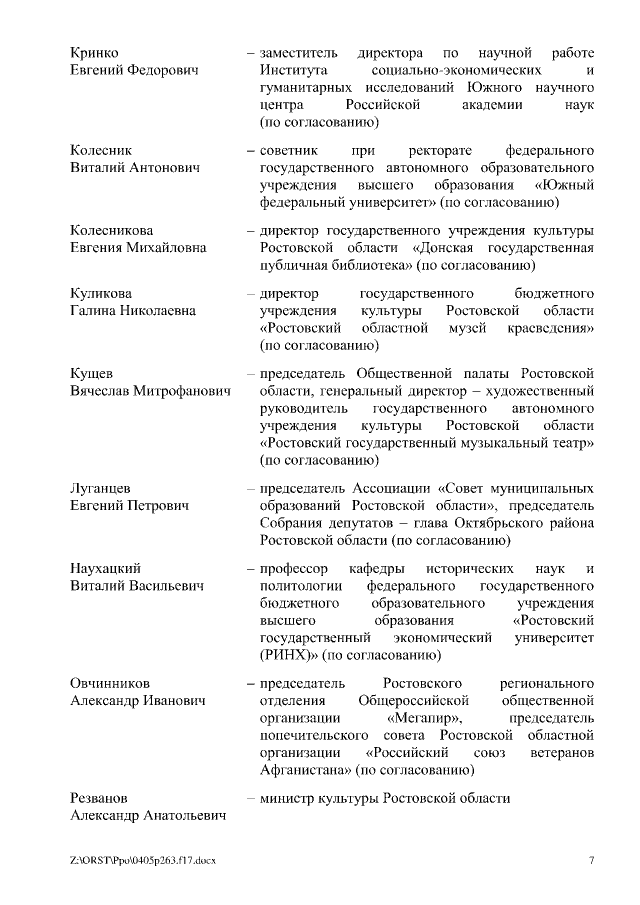 Кринко
Евгений Федорович – заместитель директора по научной работе Института социально-экономических и гуманитарных исследований Южного научного центра Российской академии наук (по согласованию)

Колесник
Виталий Антонович – советник при ректорате федерального государственного автономного образовательного учреждения высшего образования «Южный федеральный университет» (по согласованию)

Колесникова
Евгения Михайловна – директор государственного учреждения культуры Ростовской области «Донская государственная публичная библиотека» (по согласованию)

Куликова
Галина Николаевна – директор государственного бюджетного учреждения культуры Ростовской области «Ростовский областной музей краеведения» (по согласованию)

Кущев
Вячеслав Митрофанович – председатель Общественной палаты Ростовской области, генеральный директор – художественный руководитель государственного автономного учреждения культуры Ростовской области «Ростовский государственный музыкальный театр» (по согласованию)

Луганцев
Евгений Петрович – председатель Ассоциации «Совет муниципальных образований Ростовской области», председатель Собрания депутатов – глава Октябрьского района Ростовской области (по согласованию)

Наухацкий
Виталий Васильевич – профессор кафедры исторических наук и политологии федерального государственного бюджетного образовательного учреждения высшего образования «Ростовский государственный экономический университет (РИНХ)» (по согласованию)

Овчинников
Александр Иванович – председатель Ростовского регионального отделения Общероссийской общественной организации «Мегапир», председатель попечительского совета Ростовской областной организации «Российский союз ветеранов Афганистана» (по согласованию)

Резванов
Александр Анатольевич – министр культуры Ростовской области

Z:\ORST\Ppo\0405p263.f17.docx 7